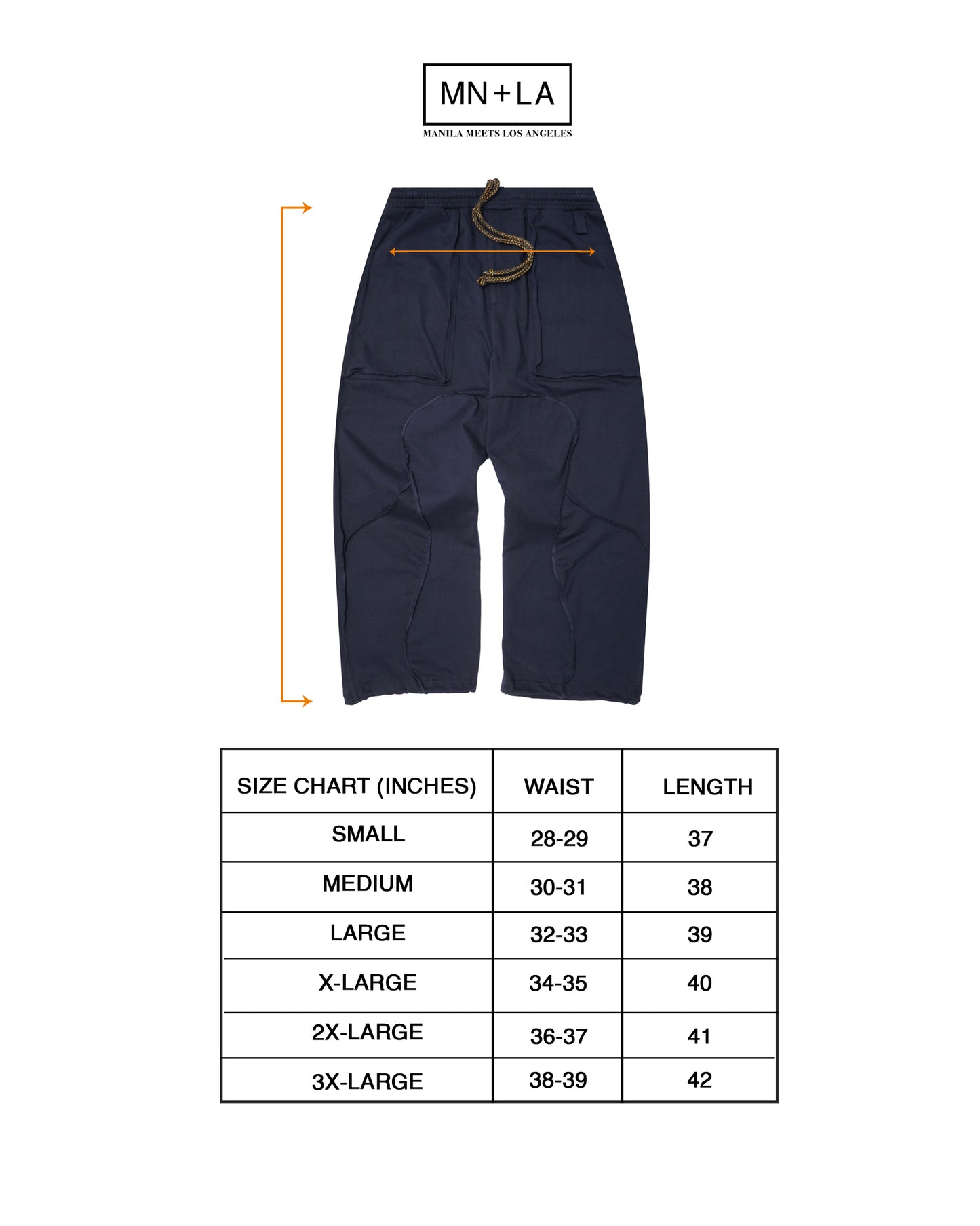 MN+LA
MANILA MEETS LOS ANGELES

| SIZE CHART (INCHES) | WAIST | LENGTH |
|---|---|---|
| SMALL | 28-29 | 37 |
| MEDIUM | 30-31 | 38 |
| LARGE | 32-33 | 39 |
| X-LARGE | 34-35 | 40 |
| 2X-LARGE | 36-37 | 41 |
| 3X-LARGE | 38-39 | 42 |